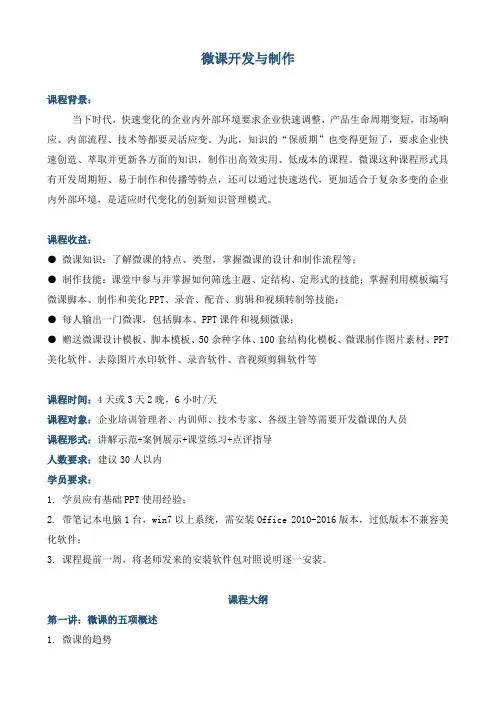 微课开发与制作

课程背景：

当下时代，快速变化的企业内外部环境要求企业快速调整，产品生命周期变短，市场响应、内部流程、技术等都要灵活应变。为此，知识的“保质期”也变得更短了，要求企业快速创造、萃取并更新各方面的知识，制作出高效实用、低成本的课程。微课这种课程形式具有开发周期短、易于制作和传播等特点，还可以通过快速迭代，更加适合于复杂多变的企业内外部环境，是适应时代变化的创新知识管理模式。

课程收益：

● 微课知识：了解微课的特点、类型，掌握微课的设计和制作流程等；

● 制作技能：课堂中参与并掌握如何筛选主题、定结构、定形式的技能；掌握利用模板编写微课脚本、制作和美化PPT、录音、配音、剪辑和视频转制等技能；

● 每人输出一门微课，包括脚本、PPT课件和视频微课；

● 赠送微课设计模板、脚本模板、50余种字体、100套结构化模板、微课制作图片素材、PPT美化软件、去除图片水印软件、录音软件、音视频剪辑软件等

课程时间：4天或3天2晚，6小时/天

课程对象：企业培训管理者、内训师、技术专家、各级主管等需要开发微课的人员

课程形式：讲解示范+案例展示+课堂练习+点评指导

人数要求：建议30人以内

学员要求：

1. 学员应有基础PPT使用经验；

2. 带笔记本电脑1台，win7以上系统，需安装Office 2010-2016版本，过低版本不兼容美化软件；

3. 课程提前一周，将老师发来的安装软件包对照说明逐一安装。

课程大纲

第一讲：微课的五项概述

1. 微课的趋势